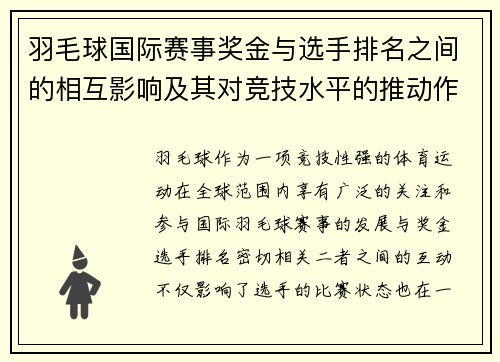 羽毛球国际赛事奖金与选手排名之间的相互影响及其对竞技水平的推动作

羽毛球作为一项竞技性强的体育运动在全球范围内享有广泛的关注和参与国际羽毛球赛事的发展与奖金选手排名密切相关二者之间的互动不仅影响了选手的比赛状态也在一